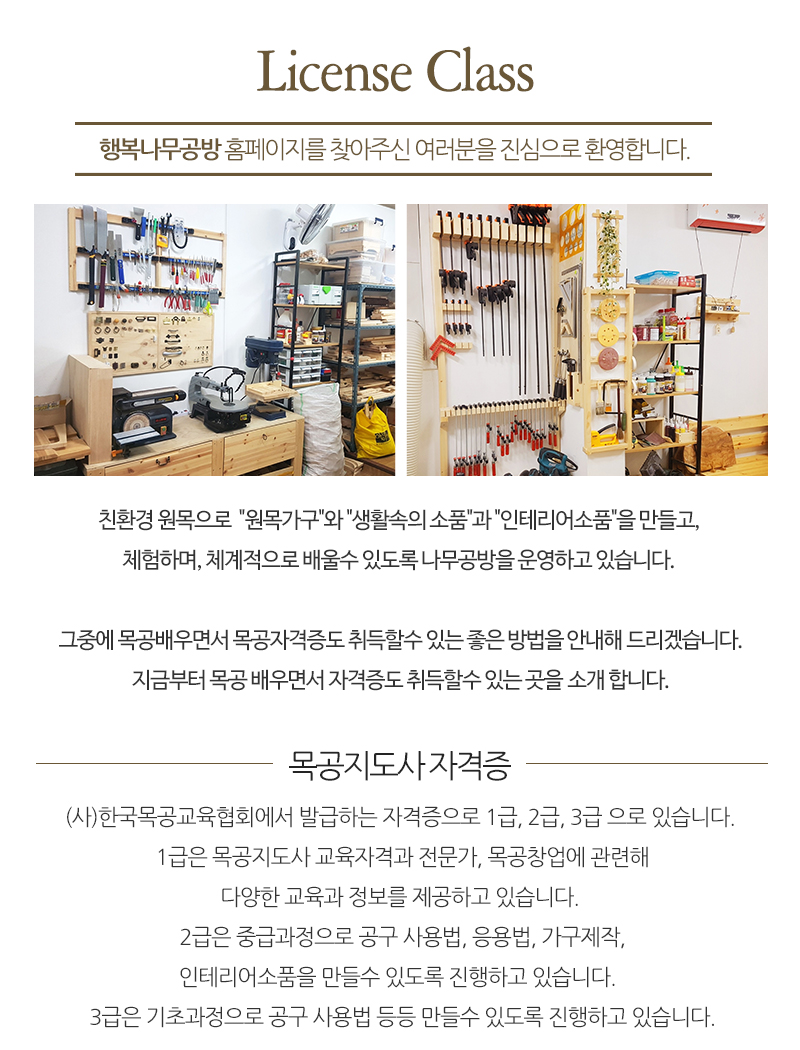 License Class

행복나무공방 홈페이지를 찾아주신 여러분을 진심으로 환영합니다.

친환경 원목으로 "원목가구"와 "생활속의 소품"과 "인테리어소품"을 만들고,
체험하며, 체계적으로 배울수 있도록 나무공방을 운영하고 있습니다.

그중에 목공배우면서 목공자격증도 취득할수 있는 좋은 방법을 안내해 드리겠습니다.
지금부터 목공 배우면서 자격증도 취득할수 있는 곳을 소개 합니다.

목공지도사 자격증

(사)한국목공교육협회에서 발급하는 자격증으로 1급, 2급, 3급 으로 있습니다.
1급은 목공지도사 교육자격과 전문가, 목공창업에 관련해
다양한 교육과 정보를 제공하고 있습니다.
2급은 중급과정으로 공구 사용법, 응용법, 가구제작,
인테리어소품을 만들수 있도록 진행하고 있습니다.
3급은 기초과정으로 공구 사용법 등등 만들수 있도록 진행하고 있습니다.